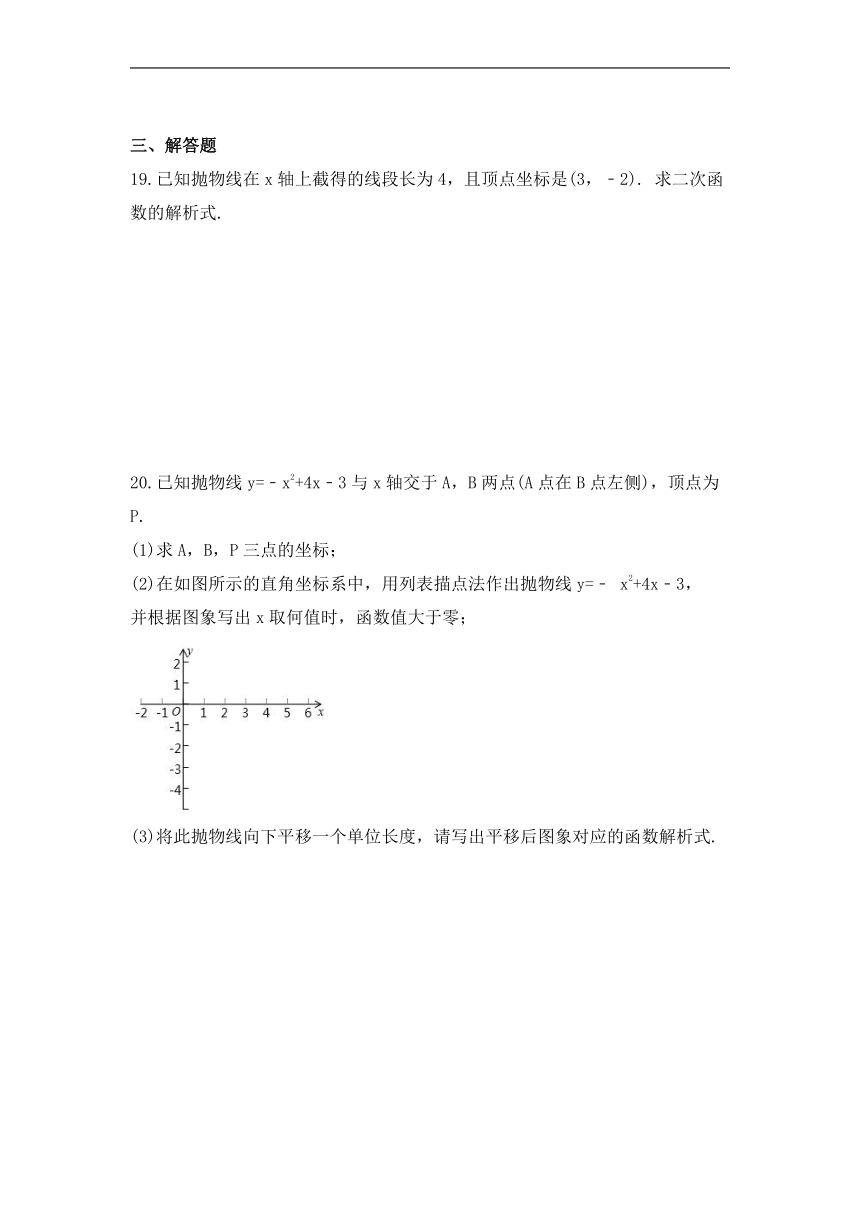 三、解答题

19.已知抛物线在 x 轴上截得的线段长为 4，且顶点坐标是(3，﹣2)．求二次函数的解析式.

20.已知抛物线 $y=-x^2+4x-3$ 与 x 轴交于 A，B 两点(A 点在 B 点左侧)，顶点为 P.

(1)求 A，B，P 三点的坐标；

(2)在如图所示的直角坐标系中，用列表描点法作出抛物线 $y=-x^2+4x-3$，并根据图象写出 x 取何值时，函数值大于零；

y
2
1
-2 -1 O 1 2 3 4 5 6 x
-1
-2
-3
-4

(3)将此抛物线向下平移一个单位长度，请写出平移后图象对应的函数解析式.